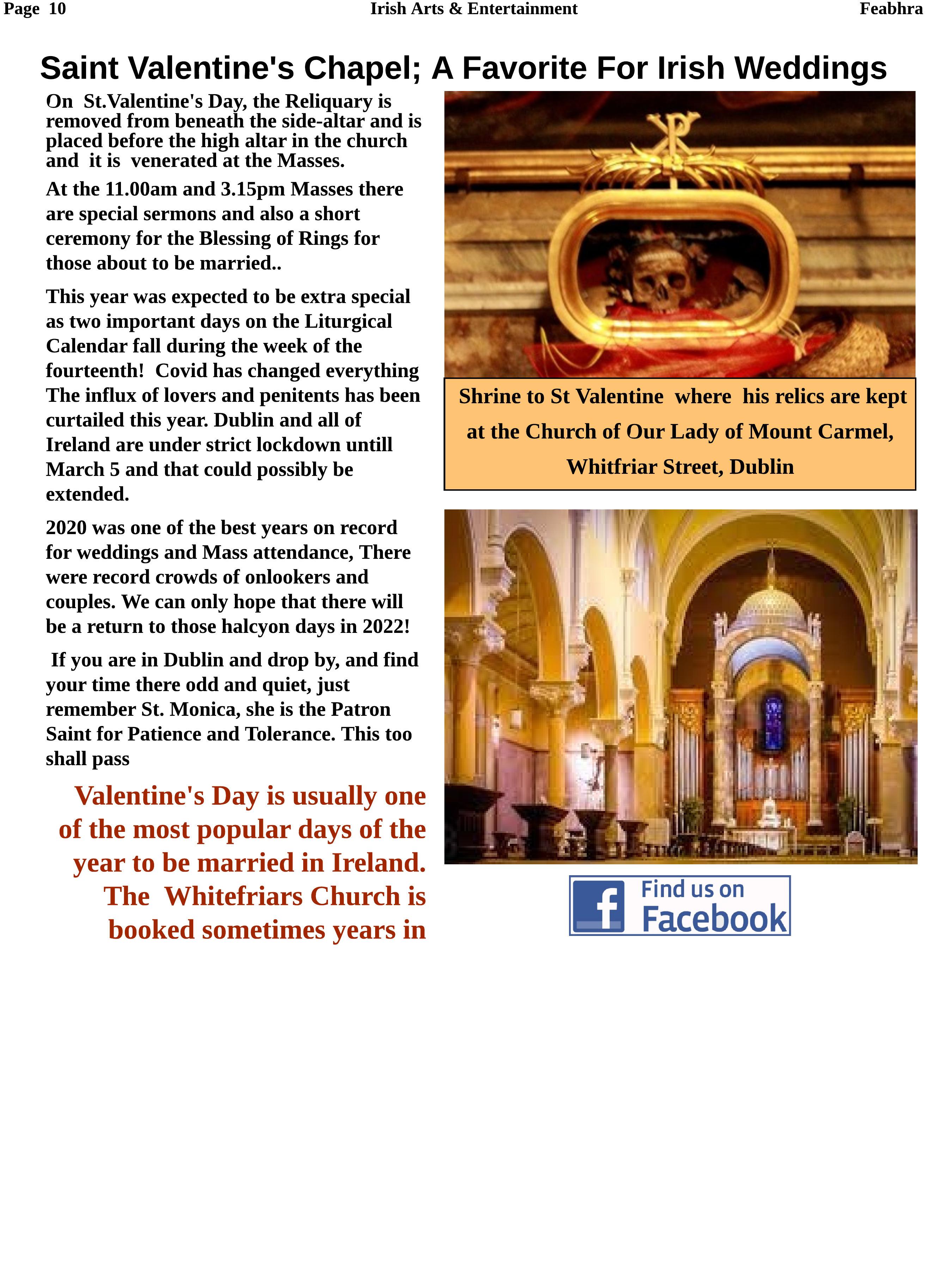 Page 10 Irish Arts & Entertainment Feabhra

Saint Valentine's Chapel; A Favorite For Irish Weddings

On St.Valentine's Day, the Reliquary is removed from beneath the side-altar and is placed before the high altar in the church and it is venerated at the Masses.

At the 11.00am and 3.15pm Masses there are special sermons and also a short ceremony for the Blessing of Rings for those about to be married..

This year was expected to be extra special as two important days on the Liturgical Calendar fall during the week of the fourteenth! Covid has changed everything The influx of lovers and penitents has been curtailed this year. Dublin and all of Ireland are under strict lockdown untill March 5 and that could possibly be extended.

2020 was one of the best years on record for weddings and Mass attendance, There were record crowds of onlookers and couples. We can only hope that there will be a return to those halcyon days in 2022!

If you are in Dublin and drop by, and find your time there odd and quiet, just remember St. Monica, she is the Patron Saint for Patience and Tolerance. This too shall pass

Valentine's Day is usually one of the most popular days of the year to be married in Ireland. The Whitefriars Church is booked sometimes years in

Shrine to St Valentine where his relics are kept at the Church of Our Lady of Mount Carmel, Whitfriar Street, Dublin

Find us on Facebook